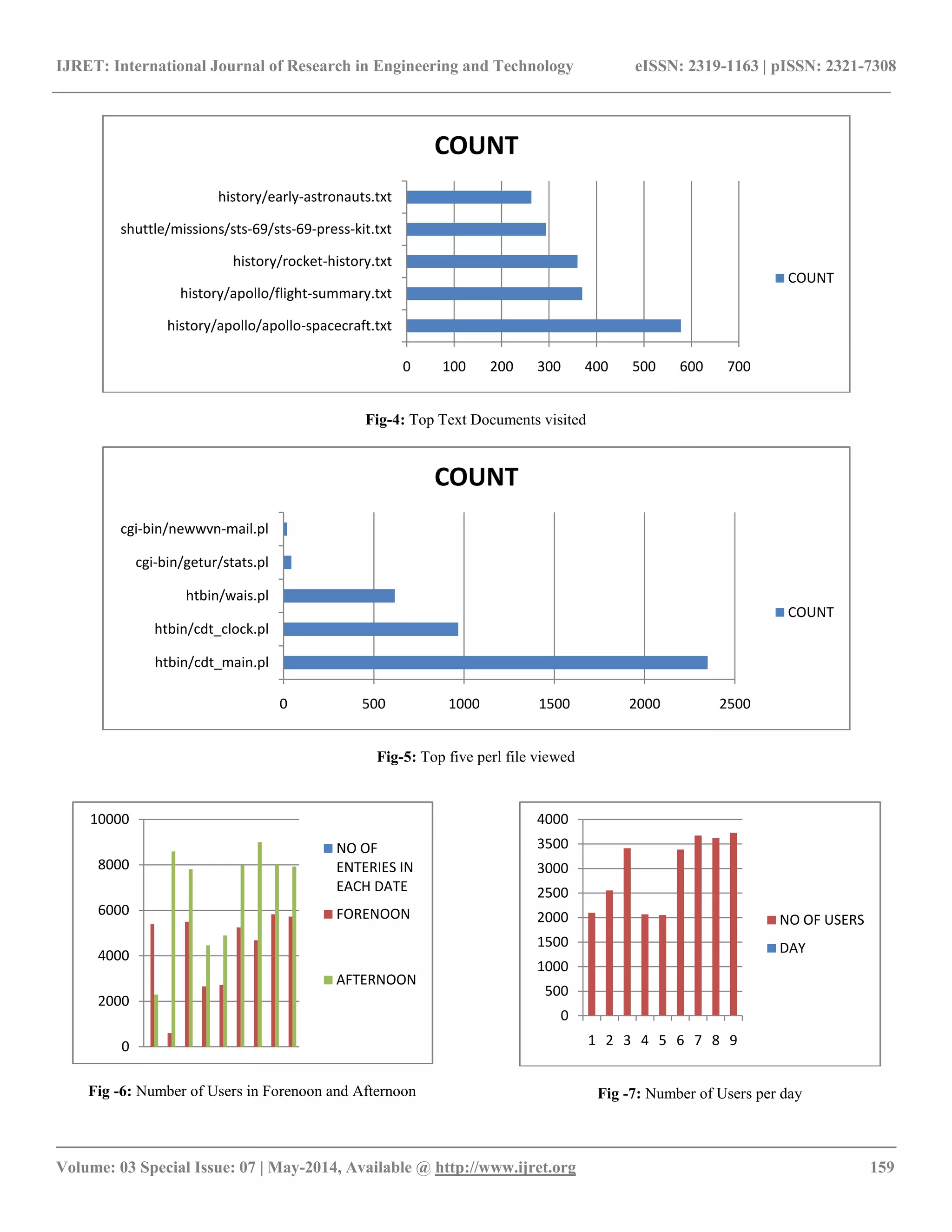 IJRET: International Journal of Research in Engineering and Technology eISSN: 2319-1163 | pISSN: 2321-7308

COUNT

history/early-astronauts.txt
shuttle/missions/sts-69/sts-69-press-kit.txt
history/rocket-history.txt
history/apollo/flight-summary.txt
history/apollo/apollo-spacecraft.txt

0 100 200 300 400 500 600 700

COUNT

**Fig-4:** Top Text Documents visited

COUNT

cgi-bin/newwvn-mail.pl
cgi-bin/getur/stats.pl
htbin/wais.pl
htbin/cdt_clock.pl
htbin/cdt_main.pl

0 500 1000 1500 2000 2500

COUNT

**Fig-5:** Top five perl file viewed

10000
8000
6000
4000
2000
0

NO OF ENTERIES IN EACH DATE
FORENOON
AFTERNOON

**Fig -6:** Number of Users in Forenoon and Afternoon

4000
3500
3000
2500
2000
1500
1000
500
0

1 2 3 4 5 6 7 8 9

NO OF USERS
DAY

**Fig -7:** Number of Users per day

Volume: 03 Special Issue: 07 | May-2014, Available @ http://www.ijret.org 159